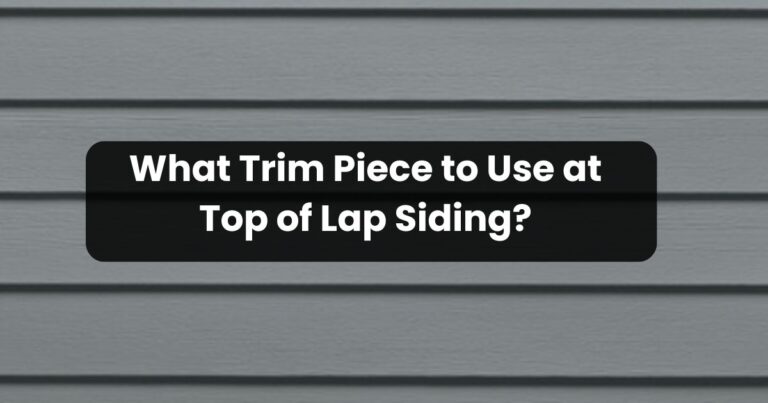 What Trim Piece to Use at Top of Lap Siding?